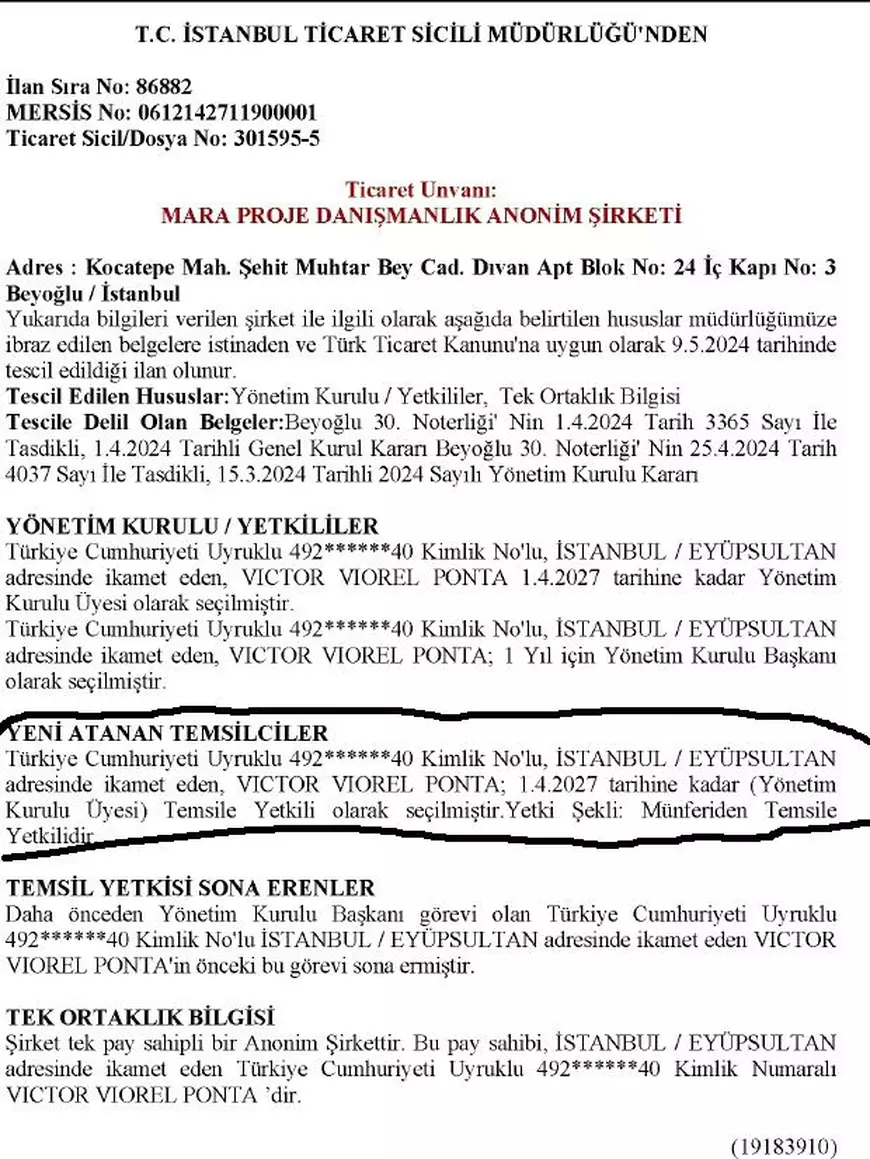 T.C. İSTANBUL TİCARET SİCİLİ MÜDÜRLÜĞÜ'NDEN

İlan Sıra No: 86882
MERSİS No: 0612142711900001
Ticaret Sicil/Dosya No: 301595-5

Ticaret Unvanı:
MARA PROJE DANIŞMANLIK ANONİM ŞİRKETİ

Adres : Kocatepe Mah. Şehit Muhtar Bey Cad. Dıvan Apt Blok No: 24 İç Kapı No: 3 Beyoğlu / İstanbul
Yukarıda bilgileri verilen şirket ile ilgili olarak aşağıda belirtilen hususlar müdürlüğümüze ibraz edilen belgelere istinaden ve Türk Ticaret Kanunu'na uygun olarak 9.5.2024 tarihinde tescil edildiği ilan olunur.
Tescil Edilen Hususlar:Yönetim Kurulu / Yetkililer, Tek Ortaklık Bilgisi
Tescile Delil Olan Belgeler:Beyoğlu 30. Noterliği' Nin 1.4.2024 Tarih 3365 Sayı İle Tasdikli, 1.4.2024 Tarihli Genel Kurul Kararı Beyoğlu 30. Noterliği' Nin 25.4.2024 Tarih 4037 Sayı İle Tasdikli, 15.3.2024 Tarihli 2024 Sayılı Yönetim Kurulu Kararı

YÖNETİM KURULU / YETKİLİLER
Türkiye Cumhuriyeti Uyruklu 492******40 Kimlik No'lu, İSTANBUL / EYÜPSULTAN adresinde ikamet eden, VICTOR VIOREL PONTA 1.4.2027 tarihine kadar Yönetim Kurulu Üyesi olarak seçilmiştir.
Türkiye Cumhuriyeti Uyruklu 492******40 Kimlik No'lu, İSTANBUL / EYÜPSULTAN adresinde ikamet eden, VICTOR VIOREL PONTA; 1 Yıl için Yönetim Kurulu Başkanı olarak seçilmiştir.

YENİ ATANAN TEMSİLCİLER
Türkiye Cumhuriyeti Uyruklu 492******40 Kimlik No'lu, İSTANBUL / EYÜPSULTAN adresinde ikamet eden, VICTOR VIOREL PONTA; 1.4.2027 tarihine kadar (Yönetim Kurulu Üyesi) Temsile Yetkili olarak seçilmiştir.Yetki Şekli: Münferiden Temsile Yetkilidir.

TEMSİL YETKİSİ SONA ERENLER
Daha önceden Yönetim Kurulu Başkanı görevi olan Türkiye Cumhuriyeti Uyruklu 492******40 Kimlik No'lu İSTANBUL / EYÜPSULTAN adresinde ikamet eden VICTOR VIOREL PONTA'in önceki bu görevi sona ermiştir.

TEK ORTAKLIK BİLGİSİ
Şirket tek pay sahipli bir Anonim Şirkettir. Bu pay sahibi, İSTANBUL / EYÜPSULTAN adresinde ikamet eden Türkiye Cumhuriyeti Uyruklu 492******40 Kimlik Numaralı VICTOR VIOREL PONTA 'dir.

(19183910)